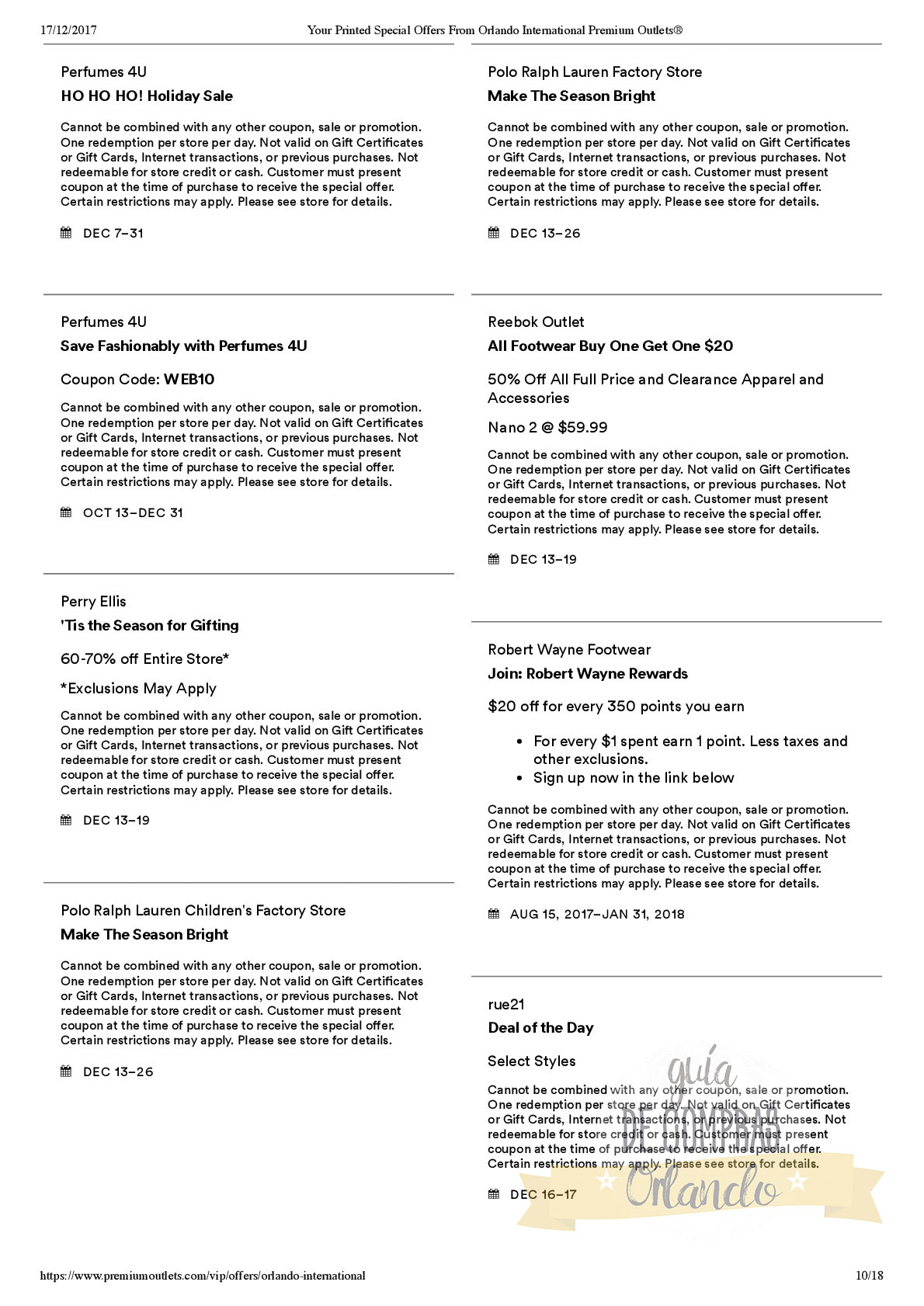 17/12/2017 Your Printed Special Offers From Orlando International Premium Outlets®

Perfumes 4U

HO HO HO! Holiday Sale

Cannot be combined with any other coupon, sale or promotion. One redemption per store per day. Not valid on Gift Certificates or Gift Cards, Internet transactions, or previous purchases. Not redeemable for store credit or cash. Customer must present coupon at the time of purchase to receive the special offer. Certain restrictions may apply. Please see store for details.

DEC 7–31

Perfumes 4U

Save Fashionably with Perfumes 4U

Coupon Code: WEB10

Cannot be combined with any other coupon, sale or promotion. One redemption per store per day. Not valid on Gift Certificates or Gift Cards, Internet transactions, or previous purchases. Not redeemable for store credit or cash. Customer must present coupon at the time of purchase to receive the special offer. Certain restrictions may apply. Please see store for details.

OCT 13–DEC 31

Perry Ellis

'Tis the Season for Gifting

60-70% off Entire Store*

*Exclusions May Apply

Cannot be combined with any other coupon, sale or promotion. One redemption per store per day. Not valid on Gift Certificates or Gift Cards, Internet transactions, or previous purchases. Not redeemable for store credit or cash. Customer must present coupon at the time of purchase to receive the special offer. Certain restrictions may apply. Please see store for details.

DEC 13–19

Polo Ralph Lauren Children's Factory Store

Make The Season Bright

Cannot be combined with any other coupon, sale or promotion. One redemption per store per day. Not valid on Gift Certificates or Gift Cards, Internet transactions, or previous purchases. Not redeemable for store credit or cash. Customer must present coupon at the time of purchase to receive the special offer. Certain restrictions may apply. Please see store for details.

DEC 13–26

Polo Ralph Lauren Factory Store

Make The Season Bright

Cannot be combined with any other coupon, sale or promotion. One redemption per store per day. Not valid on Gift Certificates or Gift Cards, Internet transactions, or previous purchases. Not redeemable for store credit or cash. Customer must present coupon at the time of purchase to receive the special offer. Certain restrictions may apply. Please see store for details.

DEC 13–26

Reebok Outlet

All Footwear Buy One Get One $20

50% Off All Full Price and Clearance Apparel and Accessories

Nano 2 @ $59.99

Cannot be combined with any other coupon, sale or promotion. One redemption per store per day. Not valid on Gift Certificates or Gift Cards, Internet transactions, or previous purchases. Not redeemable for store credit or cash. Customer must present coupon at the time of purchase to receive the special offer. Certain restrictions may apply. Please see store for details.

DEC 13–19

Robert Wayne Footwear

Join: Robert Wayne Rewards

$20 off for every 350 points you earn

• For every $1 spent earn 1 point. Less taxes and other exclusions.
• Sign up now in the link below

Cannot be combined with any other coupon, sale or promotion. One redemption per store per day. Not valid on Gift Certificates or Gift Cards, Internet transactions, or previous purchases. Not redeemable for store credit or cash. Customer must present coupon at the time of purchase to receive the special offer. Certain restrictions may apply. Please see store for details.

AUG 15, 2017–JAN 31, 2018

rue21

Deal of the Day

Select Styles

Cannot be combined with any other coupon, sale or promotion. One redemption per store per day. Not valid on Gift Certificates or Gift Cards, Internet transactions, or previous purchases. Not redeemable for store credit or cash. Customer must present coupon at the time of purchase to receive the special offer. Certain restrictions may apply. Please see store for details.

DEC 16–17

guía DE COMPRAS Orlando

https://www.premiumoutlets.com/vip/offers/orlando-international 10/18